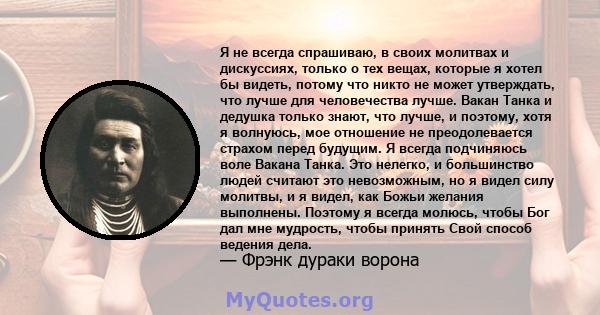 Я не всегда спрашиваю, в своих молитвах и дискуссиях, только о тех вещах, которые я хотел бы видеть, потому что никто не может утверждать, что лучше для человечества лучше. Вакан Танка и дедушка только знают, что лучше, и поэтому, хотя я волнуюсь, мое отношение не преодолевается страхом перед будущим. Я всегда подчиняюсь воле Вакана Танка. Это нелегко, и большинство людей считают это невозможным, но я видел силу молитвы, и я видел, как Божьи желания выполнены. Поэтому я всегда молюсь, чтобы Бог дал мне мудрость, чтобы принять Свой способ ведения дела.
— Фрэнк дураки ворона

MyQuotes.org